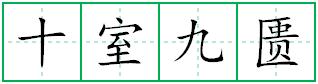 十室九匮